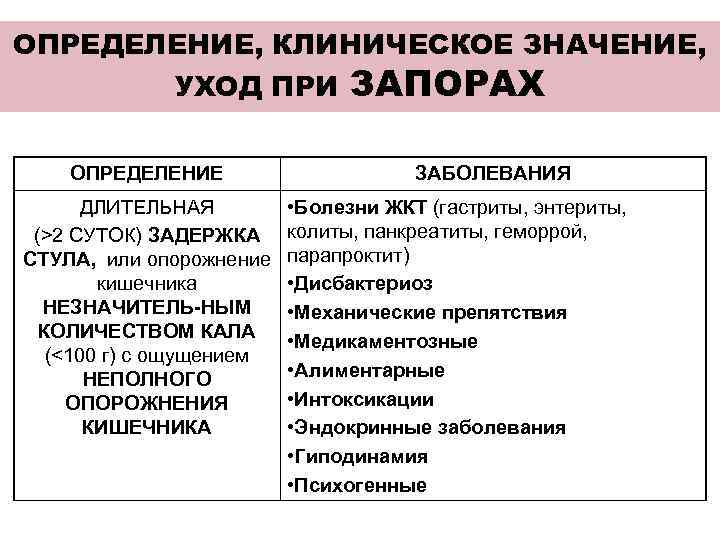 ОПРЕДЕЛЕНИЕ, КЛИНИЧЕСКОЕ ЗНАЧЕНИЕ, УХОД ПРИ ЗАПОРАХ

| ОПРЕДЕЛЕНИЕ | ЗАБОЛЕВАНИЯ |
|---|---|
| ДЛИТЕЛЬНАЯ (>2 СУТОК) ЗАДЕРЖКА СТУЛА, или опорожнение кишечника НЕЗНАЧИТЕЛЬ-НЫМ КОЛИЧЕСТВОМ КАЛА (<100 г) с ощущением НЕПОЛНОГО ОПОРОЖНЕНИЯ КИШЕЧНИКА | •Болезни ЖКТ (гастриты, энтериты, колиты, панкреатиты, геморрой, парапроктит) •Дисбактериоз •Механические препятствия •Медикаментозные •Алиментарные •Интоксикации •Эндокринные заболевания •Гиподинамия •Психогенные |